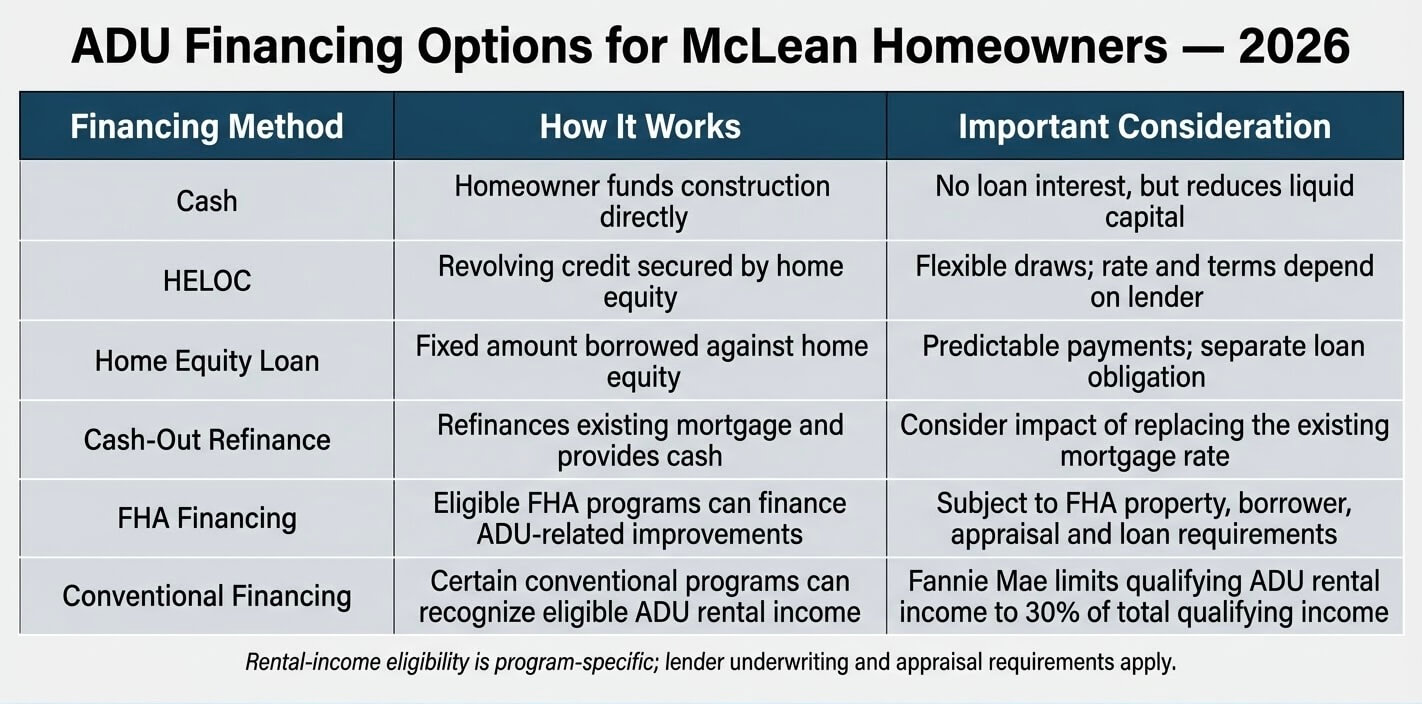 ADU Financing Options for McLean Homeowners — 2026

| Financing Method | How It Works | Important Consideration |
|---|---|---|
| Cash | Homeowner funds construction directly | No loan interest, but reduces liquid capital |
| HELOC | Revolving credit secured by home equity | Flexible draws; rate and terms depend on lender |
| Home Equity Loan | Fixed amount borrowed against home equity | Predictable payments; separate loan obligation |
| Cash-Out Refinance | Refinances existing mortgage and provides cash | Consider impact of replacing the existing mortgage rate |
| FHA Financing | Eligible FHA programs can finance ADU-related improvements | Subject to FHA property, borrower, appraisal and loan requirements |
| Conventional Financing | Certain conventional programs can recognize eligible ADU rental income | Fannie Mae limits qualifying ADU rental income to 30% of total qualifying income |

Rental-income eligibility is program-specific; lender underwriting and appraisal requirements apply.